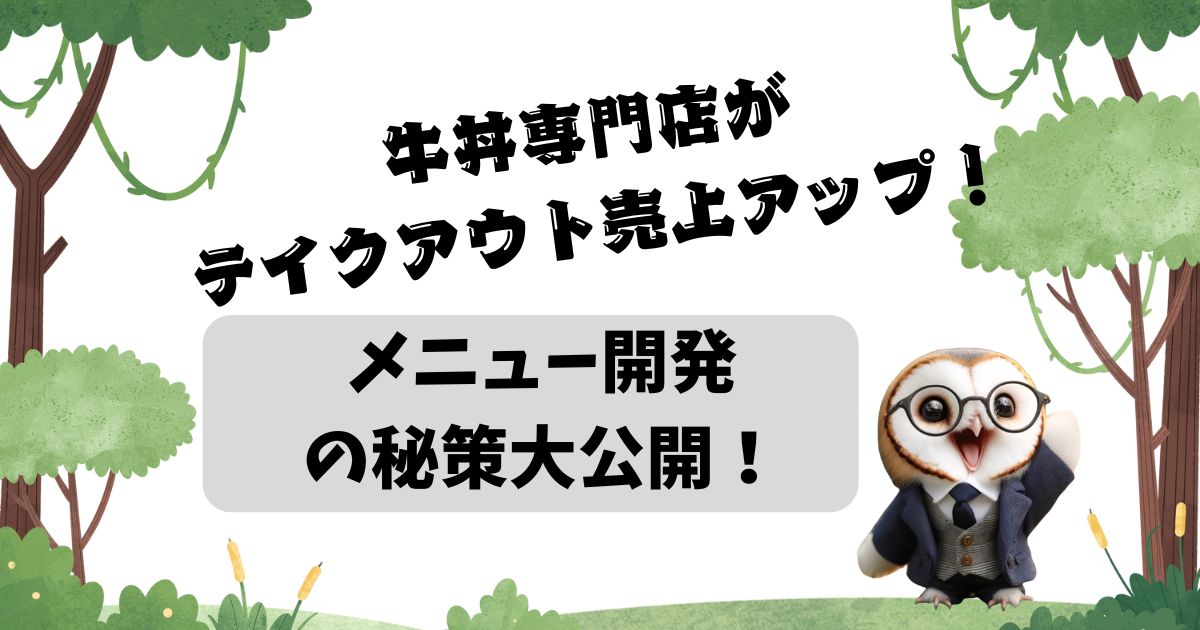 牛丼専門店が
テイクアウト売上アップ！

メニュー開発
の秘策大公開！